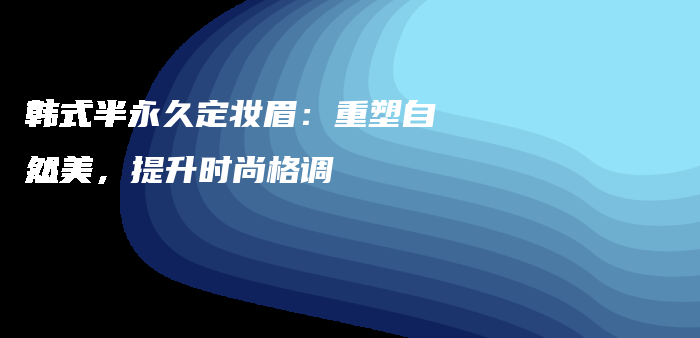 韩式半永久定妆眉：重塑自然美，提升时尚格调